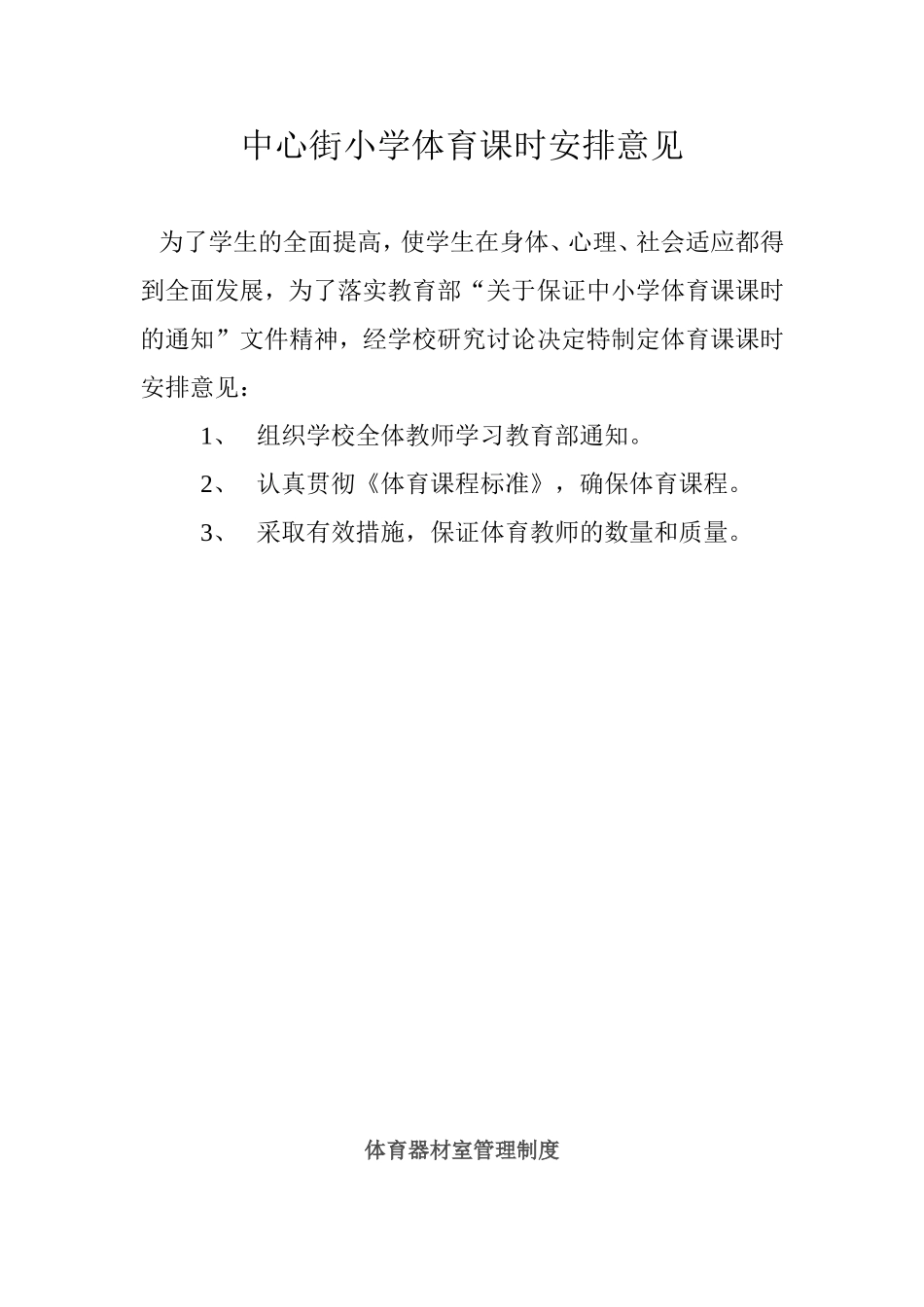 中心街小学体育课时安排意见

为了学生的全面提高，使学生在身体、心理、社会适应都得到全面发展，为了落实教育部“关于保证中小学体育课课时的通知”文件精神，经学校研究讨论决定特制定体育课课时安排意见：

1、 组织学校全体教师学习教育部通知。

2、 认真贯彻《体育课程标准》，确保体育课程。

3、 采取有效措施，保证体育教师的数量和质量。

体育器材室管理制度